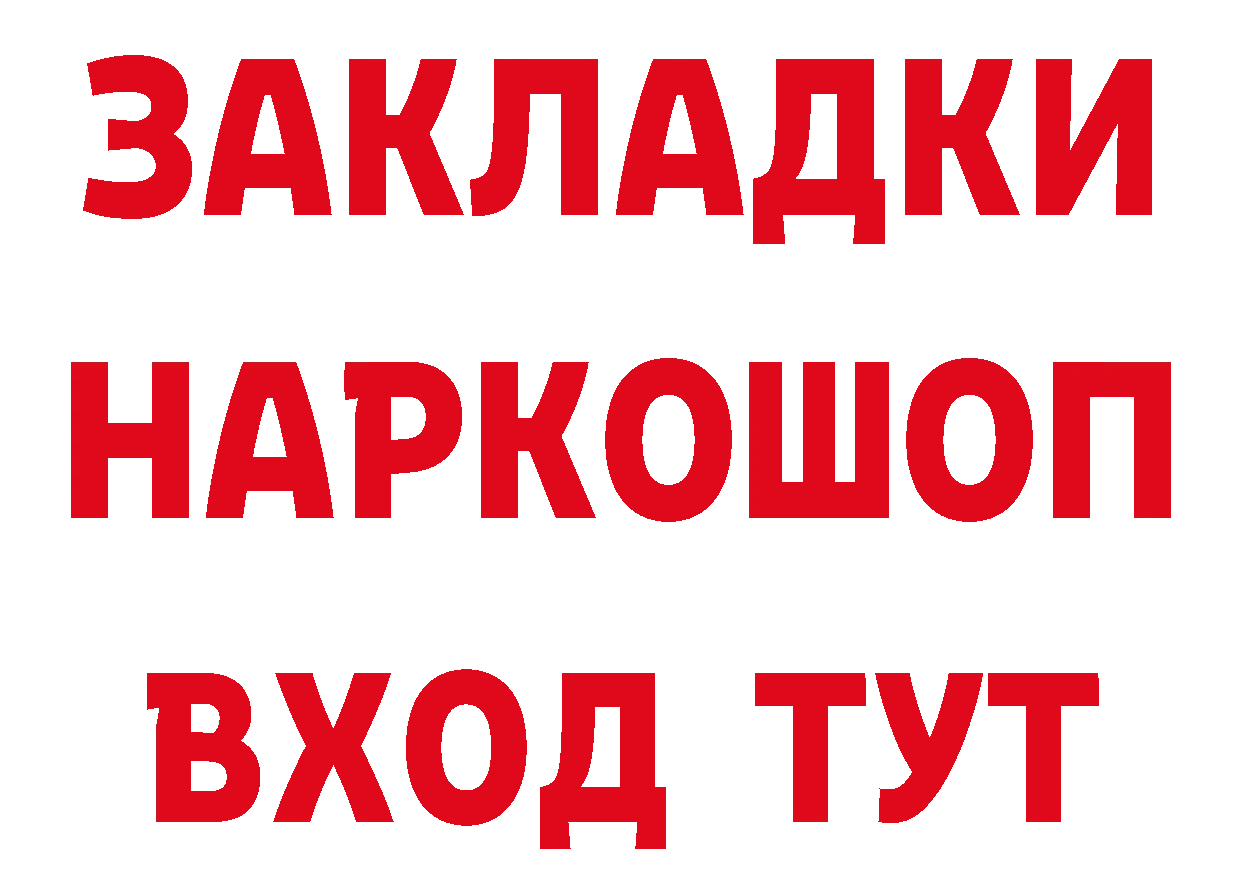 ЗАКЛАДКИ НАРКОШОП ВХОД ТУТ